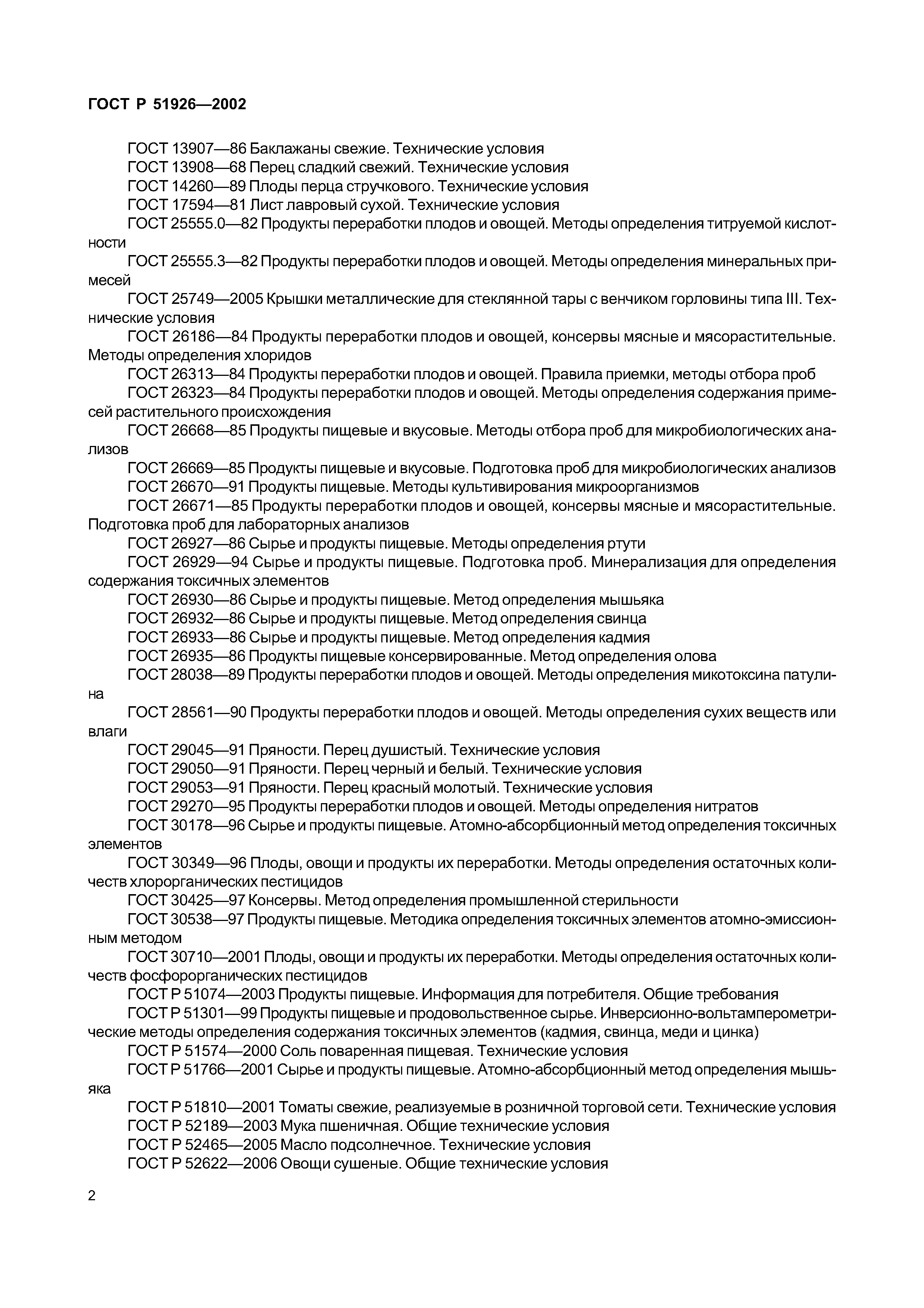 ГОСТ Р 51926—2002

ГОСТ 13907—86 Баклажаны свежие. Технические условия
ГОСТ 13908—68 Перец сладкий свежий. Технические условия
ГОСТ 14260—89 Плоды перца стручкового. Технические условия
ГОСТ 17594—81 Лист лавровый сухой. Технические условия
ГОСТ 25555.0—82 Продукты переработки плодов и овощей. Методы определения титруемой кислотности
ГОСТ 25555.3—82 Продукты переработки плодов и овощей. Методы определения минеральных примесей
ГОСТ 25749—2005 Крышки металлические для стеклянной тары с венчиком горловины типа III. Технические условия
ГОСТ 26186—84 Продукты переработки плодов и овощей, консервы мясные и мясорастительные. Методы определения хлоридов
ГОСТ 26313—84 Продукты переработки плодов и овощей. Правила приемки, методы отбора проб
ГОСТ 26323—84 Продукты переработки плодов и овощей. Методы определения содержания примесей растительного происхождения
ГОСТ 26668—85 Продукты пищевые и вкусовые. Методы отбора проб для микробиологических анализов
ГОСТ 26669—85 Продукты пищевые и вкусовые. Подготовка проб для микробиологических анализов
ГОСТ 26670—91 Продукты пищевые. Методы культивирования микроорганизмов
ГОСТ 26671—85 Продукты переработки плодов и овощей, консервы мясные и мясорастительные. Подготовка проб для лабораторных анализов
ГОСТ 26927—86 Сырье и продукты пищевые. Методы определения ртути
ГОСТ 26929—94 Сырье и продукты пищевые. Подготовка проб. Минерализация для определения содержания токсичных элементов
ГОСТ 26930—86 Сырье и продукты пищевые. Метод определения мышьяка
ГОСТ 26932—86 Сырье и продукты пищевые. Метод определения свинца
ГОСТ 26933—86 Сырье и продукты пищевые. Метод определения кадмия
ГОСТ 26935—86 Продукты пищевые консервированные. Метод определения олова
ГОСТ 28038—89 Продукты переработки плодов и овощей. Методы определения микотоксина патулина
ГОСТ 28561—90 Продукты переработки плодов и овощей. Методы определения сухих веществ или влаги
ГОСТ 29045—91 Пряности. Перец душистый. Технические условия
ГОСТ 29050—91 Пряности. Перец черный и белый. Технические условия
ГОСТ 29053—91 Пряности. Перец красный молотый. Технические условия
ГОСТ 29270—95 Продукты переработки плодов и овощей. Методы определения нитратов
ГОСТ 30178—96 Сырье и продукты пищевые. Атомно-абсорбционный метод определения токсичных элементов
ГОСТ 30349—96 Плоды, овощи и продукты их переработки. Методы определения остаточных количеств хлорорганических пестицидов
ГОСТ 30425—97 Консервы. Метод определения промышленной стерильности
ГОСТ 30538—97 Продукты пищевые. Методика определения токсичных элементов атомно-эмиссионным методом
ГОСТ 30710—2001 Плоды, овощи и продукты их переработки. Методы определения остаточных количеств фосфорорганических пестицидов
ГОСТ Р 51074—2003 Продукты пищевые. Информация для потребителя. Общие требования
ГОСТ Р 51301—99 Продукты пищевые и продовольственное сырье. Инверсионно-вольтамперометрические методы определения содержания токсичных элементов (кадмия, свинца, меди и цинка)
ГОСТ Р 51574—2000 Соль поваренная пищевая. Технические условия
ГОСТ Р 51766—2001 Сырье и продукты пищевые. Атомно-абсорбционный метод определения мышьяка
ГОСТ Р 51810—2001 Томаты свежие, реализуемые в розничной торговой сети. Технические условия
ГОСТ Р 52189—2003 Мука пшеничная. Общие технические условия
ГОСТ Р 52465—2005 Масло подсолнечное. Технические условия
ГОСТ Р 52622—2006 Овощи сушеные. Общие технические условия

2